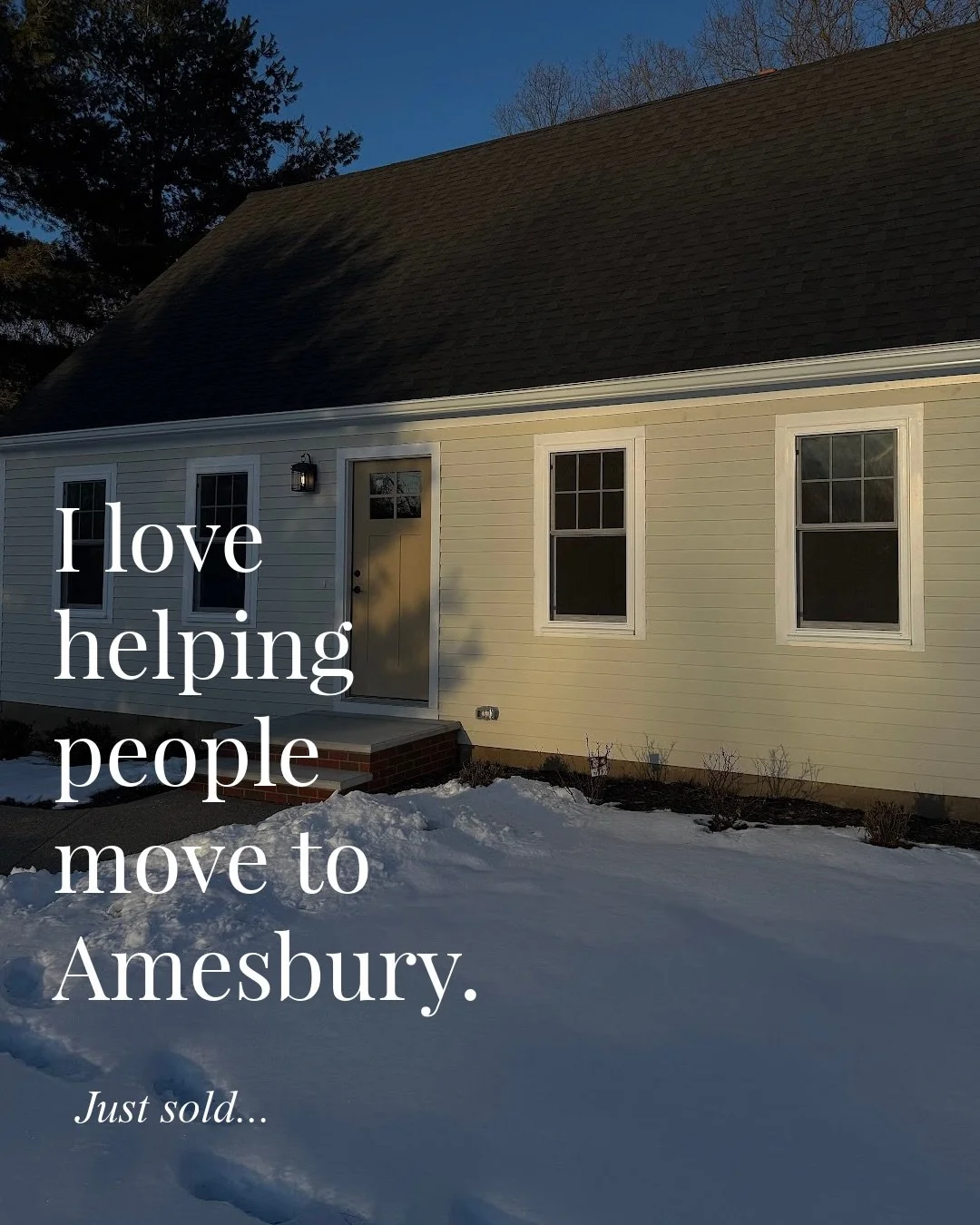 I love helping people move to Amesbury.

Just sold...